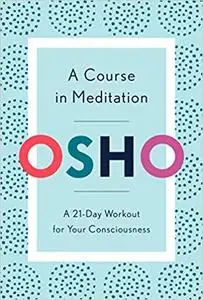 A Course in Meditation

OSHO

A 21-Day Workout for Your Consciousness